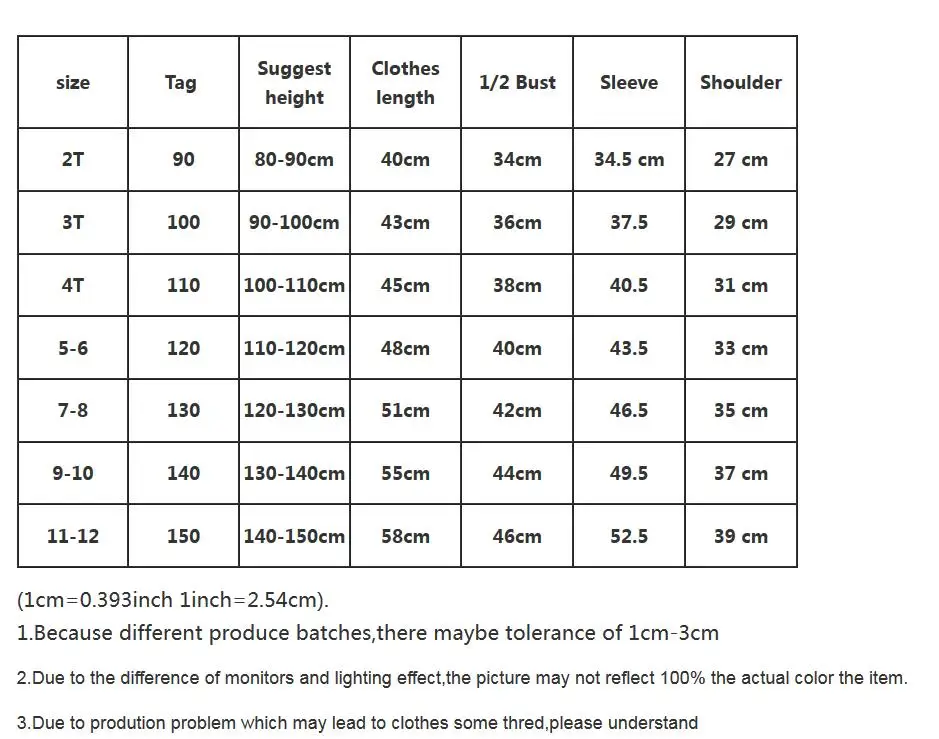 | size | Tag | Suggest height | Clothes length | 1/2 Bust | Sleeve | Shoulder |
|---|---|---|---|---|---|---|
| 2T | 90 | 80-90cm | 40cm | 34cm | 34.5 cm | 27 cm |
| 3T | 100 | 90-100cm | 43cm | 36cm | 37.5 | 29 cm |
| 4T | 110 | 100-110cm | 45cm | 38cm | 40.5 | 31 cm |
| 5-6 | 120 | 110-120cm | 48cm | 40cm | 43.5 | 33 cm |
| 7-8 | 130 | 120-130cm | 51cm | 42cm | 46.5 | 35 cm |
| 9-10 | 140 | 130-140cm | 55cm | 44cm | 49.5 | 37 cm |
| 11-12 | 150 | 140-150cm | 58cm | 46cm | 52.5 | 39 cm |

(1cm=0.393inch 1inch=2.54cm).

1.Because different produce batches,there maybe tolerance of 1cm-3cm

2.Due to the difference of monitors and lighting effect,the picture may not reflect 100% the actual color the item.

3.Due to prodution problem which may lead to clothes some thred,please understand